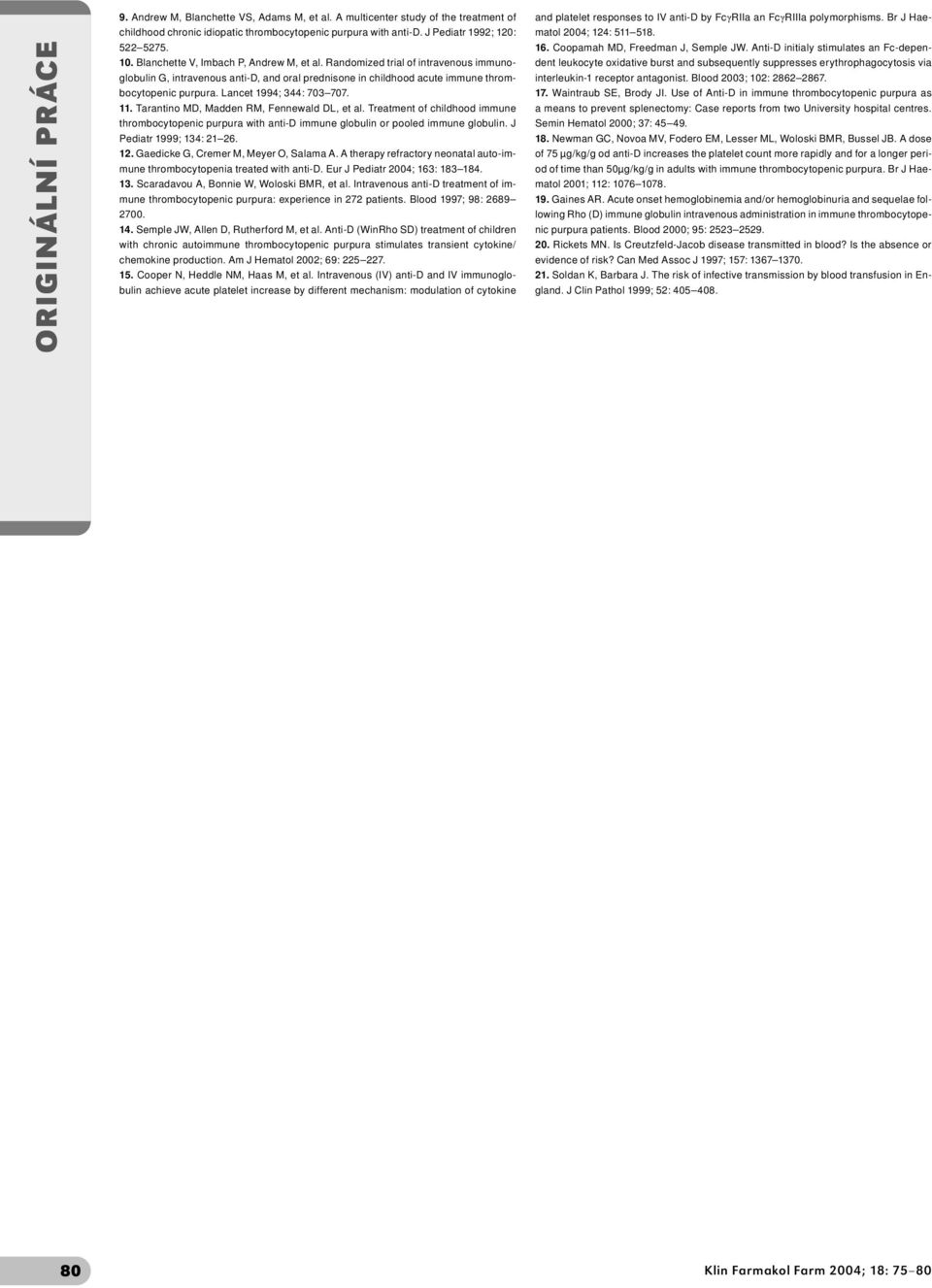 ORIGINÁLNÍ PRÁCE

9. Andrew M, Blanchette VS, Adams M, et al. A multicenter study of the treatment of childhood chronic idiopatic thrombocytopenic purpura with anti-D. J Pediatr 1992; 120: 522–5275.

10. Blanchette V, Imbach P, Andrew M, et al. Randomized trial of intravenous immunoglobulin G, intravenous anti-D, and oral prednisone in childhood acute immune thrombocytopenic purpura. Lancet 1994; 344: 703–707.

11. Tarantino MD, Madden RM, Fennewald DL, et al. Treatment of childhood immune thrombocytopenic purpura with anti-D immune globulin or pooled immune globulin. J Pediatr 1999; 134: 21–26.

12. Gaedicke G, Cremer M, Meyer O, Salama A. A therapy refractory neonatal auto-immune thrombocytopenia treated with anti-D. Eur J Pediatr 2004; 163: 183–184.

13. Scaradavou A, Bonnie W, Woloski BMR, et al. Intravenous anti-D treatment of immune thrombocytopenic purpura: experience in 272 patients. Blood 1997; 98: 2689–2700.

14. Semple JW, Allen D, Rutherford M, et al. Anti-D (WinRho SD) treatment of children with chronic autoimmune thrombocytopenic purpura stimulates transient cytokine/chemokine production. Am J Hematol 2002; 69: 225–227.

15. Cooper N, Heddle NM, Haas M, et al. Intravenous (IV) anti-D and IV immunoglobulin achieve acute platelet increase by different mechanism: modulation of cytokine and platelet responses to IV anti-D by FcγRIIa an FcγRIIIa polymorphisms. Br J Haematol 2004; 124: 511–518.

16. Coopamah MD, Freedman J, Semple JW. Anti-D initialy stimulates an Fc-dependent leukocyte oxidative burst and subsequently suppresses erythrophagocytosis via interleukin-1 receptor antagonist. Blood 2003; 102: 2862–2867.

17. Waintraub SE, Brody JI. Use of Anti-D in immune thrombocytopenic purpura as a means to prevent splenectomy: Case reports from two University hospital centres. Semin Hematol 2000; 37: 45–49.

18. Newman GC, Novoa MV, Fodero EM, Lesser ML, Woloski BMR, Bussel JB. A dose of 75 μg/kg/g od anti-D increases the platelet count more rapidly and for a longer period of time than 50μg/kg/g in adults with immune thrombocytopenic purpura. Br J Haematol 2001; 112: 1076–1078.

19. Gaines AR. Acute onset hemoglobinemia and/or hemoglobinuria and sequelae following Rho (D) immune globulin intravenous administration in immune thrombocytopenic purpura patients. Blood 2000; 95: 2523–2529.

20. Rickets MN. Is Creutzfeld-Jacob disease transmitted in blood? Is the absence or evidence of risk? Can Med Assoc J 1997; 157: 1367–1370.

21. Soldan K, Barbara J. The risk of infective transmission by blood transfusion in England. J Clin Pathol 1999; 52: 405–408.

80

Klin Farmakol Farm 2004; 18: 75–80